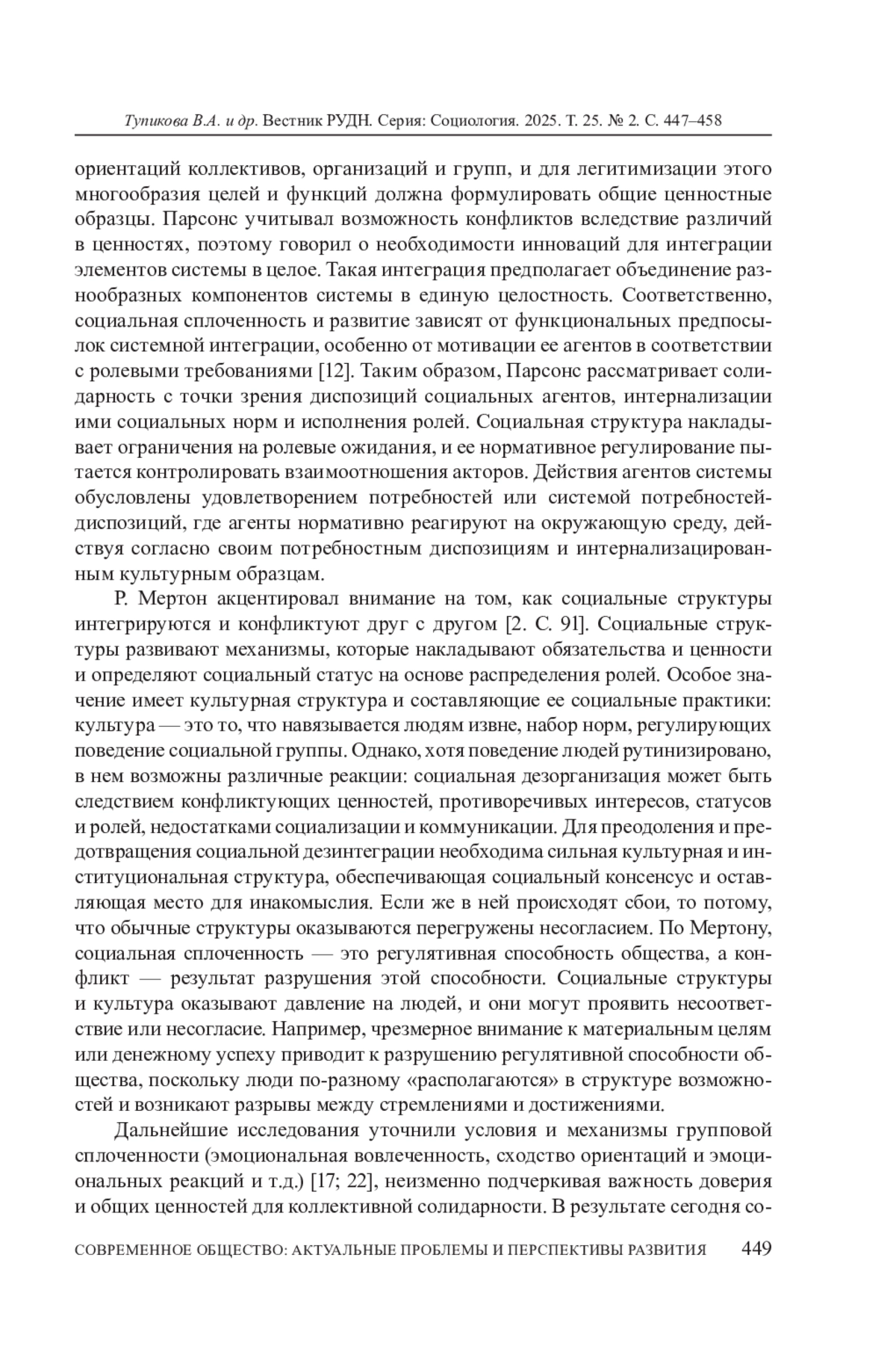 Тупикова В.А. и др. Вестник РУДН. Серия: Социология. 2025. Т. 25. № 2. С. 447–458

ориентаций коллективов, организаций и групп, и для легитимизации этого многообразия целей и функций должна формулировать общие ценностные образцы. Парсонс учитывал возможность конфликтов вследствие различий в ценностях, поэтому говорил о необходимости инноваций для интеграции элементов системы в целое. Такая интеграция предполагает объединение разнообразных компонентов системы в единую целостность. Соответственно, социальная сплоченность и развитие зависят от функциональных предпосылок системной интеграции, особенно от мотивации ее агентов в соответствии с ролевыми требованиями [12]. Таким образом, Парсонс рассматривает солидарность с точки зрения диспозиций социальных агентов, интернализации ими социальных норм и исполнения ролей. Социальная структура накладывает ограничения на ролевые ожидания, и ее нормативное регулирование пытается контролировать взаимоотношения акторов. Действия агентов системы обусловлены удовлетворением потребностей или системой потребностей-диспозиций, где агенты нормативно реагируют на окружающую среду, действуя согласно своим потребностным диспозициям и интернализацированным культурным образцам.

Р. Мертон акцентировал внимание на том, как социальные структуры интегрируются и конфликтуют друг с другом [2. С. 91]. Социальные структуры развивают механизмы, которые накладывают обязательства и ценности и определяют социальный статус на основе распределения ролей. Особое значение имеет культурная структура и составляющие ее социальные практики: культура — это то, что навязывается людям извне, набор норм, регулирующих поведение социальной группы. Однако, хотя поведение людей рутинизировано, в нем возможны различные реакции: социальная дезорганизация может быть следствием конфликтующих ценностей, противоречивых интересов, статусов и ролей, недостатками социализации и коммуникации. Для преодоления и предотвращения социальной дезинтеграции необходима сильная культурная и институциональная структура, обеспечивающая социальный консенсус и оставляющая место для инакомыслия. Если же в ней происходят сбои, то потому, что обычные структуры оказываются перегружены несогласием. По Мертону, социальная сплоченность — это регулятивная способность общества, а конфликт — результат разрушения этой способности. Социальные структуры и культура оказывают давление на людей, и они могут проявить несоответствие или несогласие. Например, чрезмерное внимание к материальным целям или денежному успеху приводит к разрушению регулятивной способности общества, поскольку люди по-разному «располагаются» в структуре возможностей и возникают разрывы между стремлениями и достижениями.

Дальнейшие исследования уточнили условия и механизмы групповой сплоченности (эмоциональная вовлеченность, сходство ориентаций и эмоциональных реакций и т.д.) [17; 22], неизменно подчеркивая важность доверия и общих ценностей для коллективной солидарности. В результате сегодня со-

СОВРЕМЕННОЕ ОБЩЕСТВО: АКТУАЛЬНЫЕ ПРОБЛЕМЫ И ПЕРСПЕКТИВЫ РАЗВИТИЯ 449